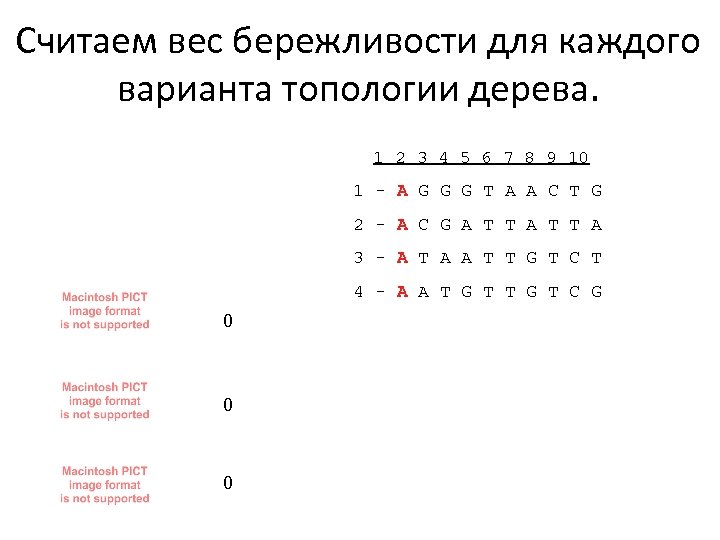 Считаем вес бережливости для каждого варианта топологии дерева.

1 2 3 4 5 6 7 8 9 10
1 - A G G G T A A C T G
2 - A C G A T T A T T A
3 - A T A A T T G T C T
4 - A A T G T T G T C G

Macintosh PICT image format is not supported

0

Macintosh PICT image format is not supported

0

Macintosh PICT image format is not supported

0